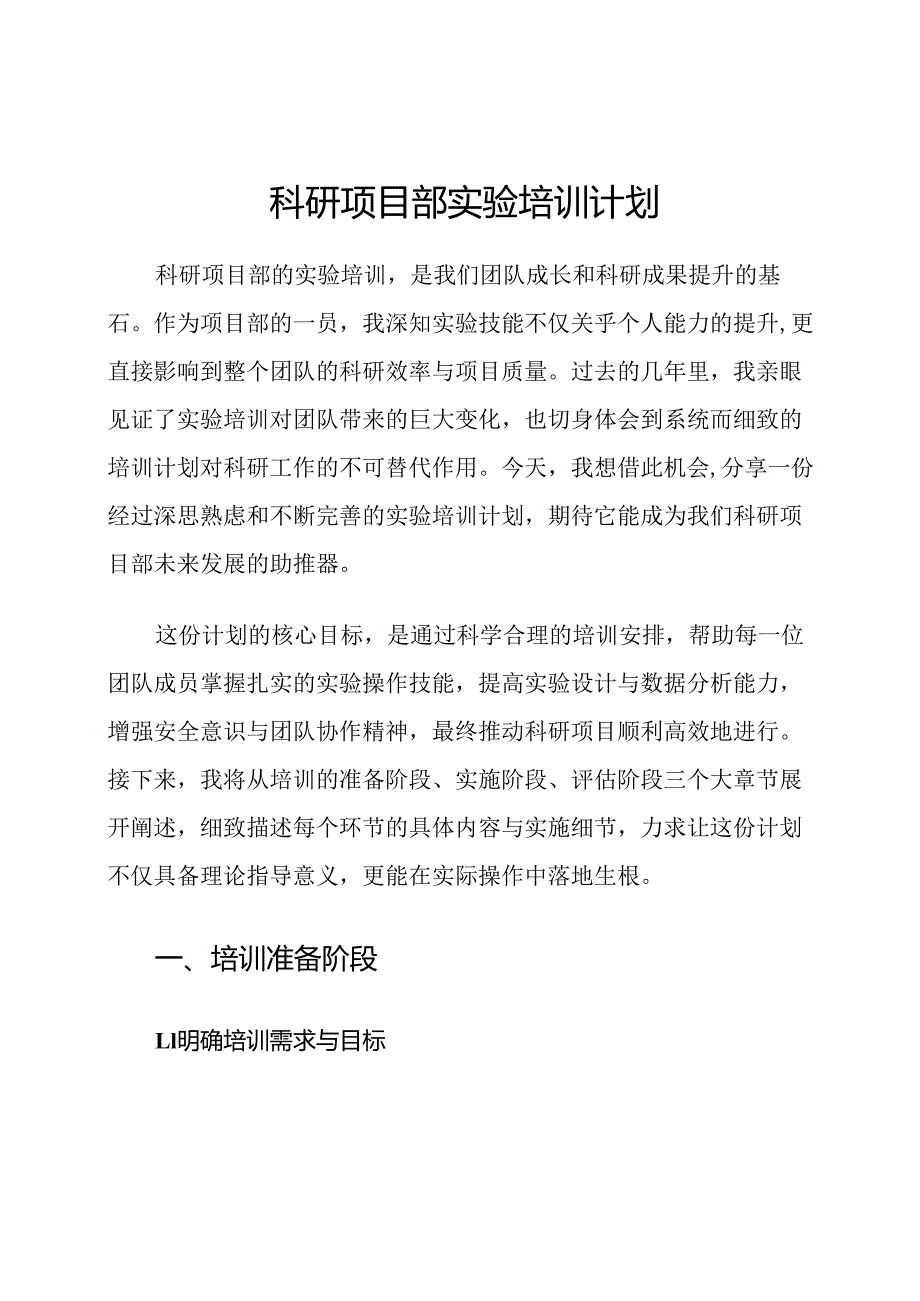 科研项目部实验培训计划

科研项目部的实验培训，是我们团队成长和科研成果提升的基石。作为项目部的一员，我深知实验技能不仅关乎个人能力的提升,更直接影响到整个团队的科研效率与项目质量。过去的几年里，我亲眼见证了实验培训对团队带来的巨大变化，也切身体会到系统而细致的培训计划对科研工作的不可替代作用。今天，我想借此机会,分享一份经过深思熟虑和不断完善的实验培训计划，期待它能成为我们科研项目部未来发展的助推器。

这份计划的核心目标，是通过科学合理的培训安排，帮助每一位团队成员掌握扎实的实验操作技能，提高实验设计与数据分析能力，增强安全意识与团队协作精神，最终推动科研项目顺利高效地进行。接下来，我将从培训的准备阶段、实施阶段、评估阶段三个大章节展开阐述，细致描述每个环节的具体内容与实施细节，力求让这份计划不仅具备理论指导意义，更能在实际操作中落地生根。

一、培训准备阶段

Ll明确培训需求与目标